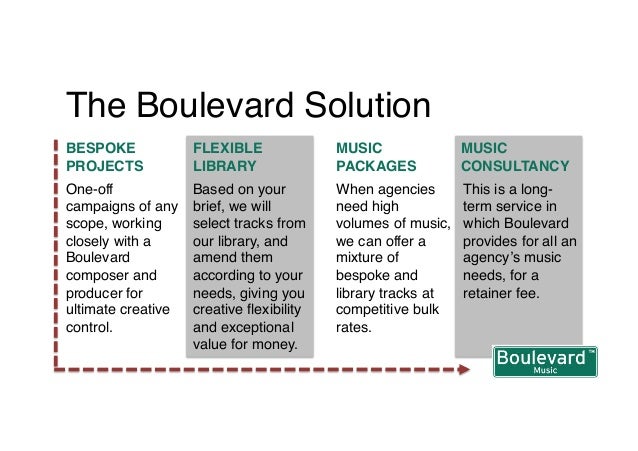 The Boulevard Solution

BESPOKE PROJECTS

One-off campaigns of any scope, working closely with a Boulevard composer and producer for ultimate creative control.

FLEXIBLE LIBRARY

Based on your brief, we will select tracks from our library, and amend them according to your needs, giving you creative flexibility and exceptional value for money.

MUSIC PACKAGES

When agencies need high volumes of music, we can offer a mixture of bespoke and library tracks at competitive bulk rates.

MUSIC CONSULTANCY

This is a long-term service in which Boulevard provides for all an agency's music needs, for a retainer fee.

Boulevard™
Music